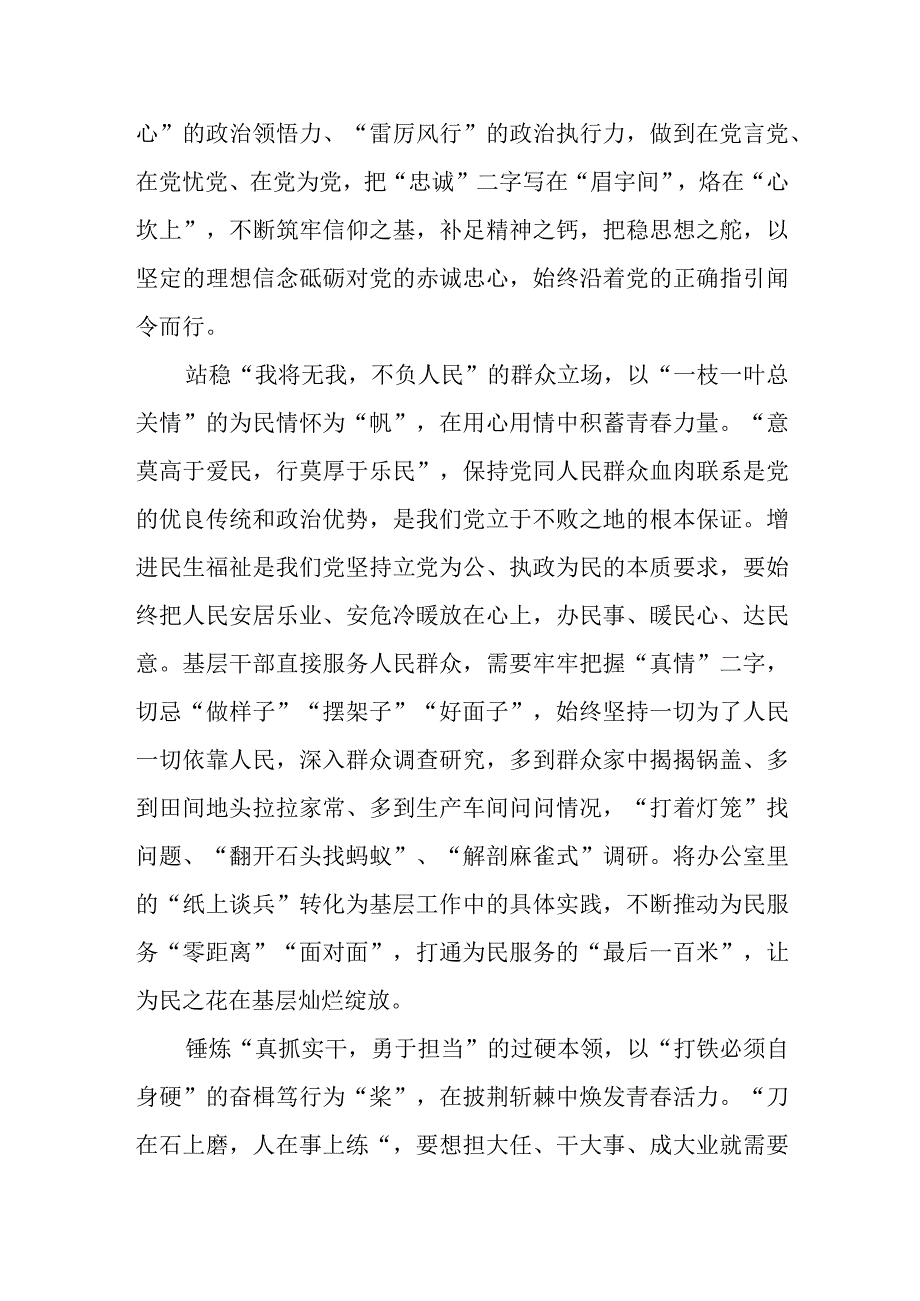 心”的政治领悟力、“雷厉风行”的政治执行力，做到在党言党、在党忧党、在党为党，把“忠诚”二字写在“眉宇间”，烙在“心坎上”，不断筑牢信仰之基，补足精神之钙，把稳思想之舵，以坚定的理想信念砥砺对党的赤诚忠心，始终沿着党的正确指引闻令而行。

站稳“我将无我，不负人民”的群众立场，以“一枝一叶总关情”的为民情怀为“帆”，在用心用情中积蓄青春力量。“意莫高于爱民，行莫厚于乐民”，保持党同人民群众血肉联系是党的优良传统和政治优势，是我们党立于不败之地的根本保证。增进民生福祉是我们党坚持立党为公、执政为民的本质要求，要始终把人民安居乐业、安危冷暖放在心上，办民事、暖民心、达民意。基层干部直接服务人民群众，需要牢牢把握“真情”二字，切忌“做样子”“摆架子”“好面子”，始终坚持一切为了人民一切依靠人民，深入群众调查研究，多到群众家中揭揭锅盖、多到田间地头拉拉家常、多到生产车间问问情况，“打着灯笼”找问题、“翻开石头找蚂蚁”、“解剖麻雀式”调研。将办公室里的“纸上谈兵”转化为基层工作中的具体实践，不断推动为民服务“零距离”“面对面”，打通为民服务的“最后一百米”，让为民之花在基层灿烂绽放。

锤炼“真抓实干，勇于担当”的过硬本领，以“打铁必须自身硬”的奋楫笃行为“桨”，在披荆斩棘中焕发青春活力。“刀在石上磨，人在事上练“，要想担大任、干大事、成大业就需要